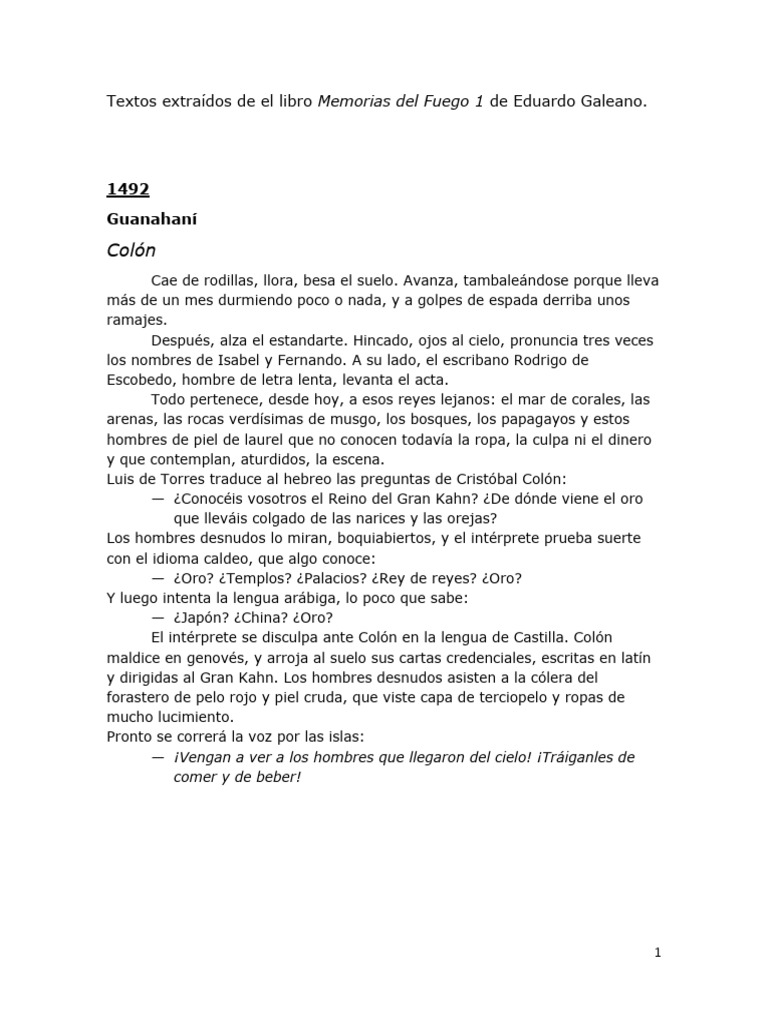 Textos extraídos de el libro Memorias del Fuego 1 de Eduardo Galeano.

1492

Guanahaní

Colón

Cae de rodillas, llora, besa el suelo. Avanza, tambaleándose porque lleva más de un mes durmiendo poco o nada, y a golpes de espada derriba unos ramajes.

Después, alza el estandarte. Hincado, ojos al cielo, pronuncia tres veces los nombres de Isabel y Fernando. A su lado, el escribano Rodrigo de Escobedo, hombre de letra lenta, levanta el acta.

Todo pertenece, desde hoy, a esos reyes lejanos: el mar de corales, las arenas, las rocas verdísimas de musgo, los bosques, los papagayos y estos hombres de piel de laurel que no conocen todavía la ropa, la culpa ni el dinero y que contemplan, aturdidos, la escena.

Luis de Torres traduce al hebreo las preguntas de Cristóbal Colón:

— ¿Conocéis vosotros el Reino del Gran Kahn? ¿De dónde viene el oro que lleváis colgado de las narices y las orejas?

Los hombres desnudos lo miran, boquiabiertos, y el intérprete prueba suerte con el idioma caldeo, que algo conoce:

— ¿Oro? ¿Templos? ¿Palacios? ¿Rey de reyes? ¿Oro?

Y luego intenta la lengua arábiga, lo poco que sabe:

— ¿Japón? ¿China? ¿Oro?

El intérprete se disculpa ante Colón en la lengua de Castilla. Colón maldice en genovés, y arroja al suelo sus cartas credenciales, escritas en latín y dirigidas al Gran Kahn. Los hombres desnudos asisten a la cólera del forastero de pelo rojo y piel cruda, que viste capa de terciopelo y ropas de mucho lucimiento.

Pronto se correrá la voz por las islas:

— ¡Vengan a ver a los hombres que llegaron del cielo! ¡Tráiganles de comer y de beber!

1